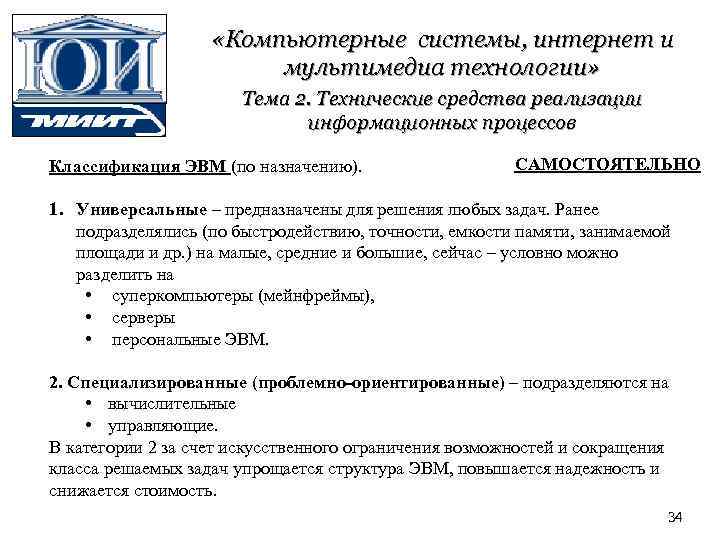 ЮИ
МИИТ

«Компьютерные системы, интернет и мультимедиа технологии»

Тема 2. Технические средства реализации информационных процессов

Классификация ЭВМ (по назначению).

САМОСТОЯТЕЛЬНО

1. Универсальные – предназначены для решения любых задач. Ранее подразделялись (по быстродействию, точности, емкости памяти, занимаемой площади и др.) на малые, средние и большие, сейчас – условно можно разделить на
• суперкомпьютеры (мейнфреймы),
• серверы
• персональные ЭВМ.

2. Специализированные (проблемно-ориентированные) – подразделяются на
• вычислительные
• управляющие.
В категории 2 за счет искусственного ограничения возможностей и сокращения класса решаемых задач упрощается структура ЭВМ, повышается надежность и снижается стоимость.

34